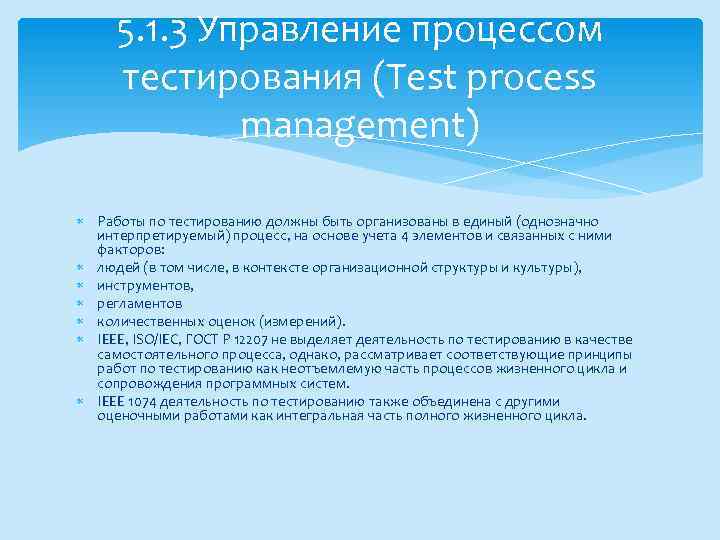 5.1.3 Управление процессом тестирования (Test process management)

Работы по тестированию должны быть организованы в единый (однозначно интерпретируемый) процесс, на основе учета 4 элементов и связанных с ними факторов:

людей (в том числе, в контексте организационной структуры и культуры),

инструментов,

регламентов

количественных оценок (измерений).

IEEE, ISO/IEC, ГОСТ Р 12207 не выделяет деятельность по тестированию в качестве самостоятельного процесса, однако, рассматривает соответствующие принципы работ по тестированию как неотъемлемую часть процессов жизненного цикла и сопровождения программных систем.

IEEE 1074 деятельность по тестированию также объединена с другими оценочными работами как интегральная часть полного жизненного цикла.